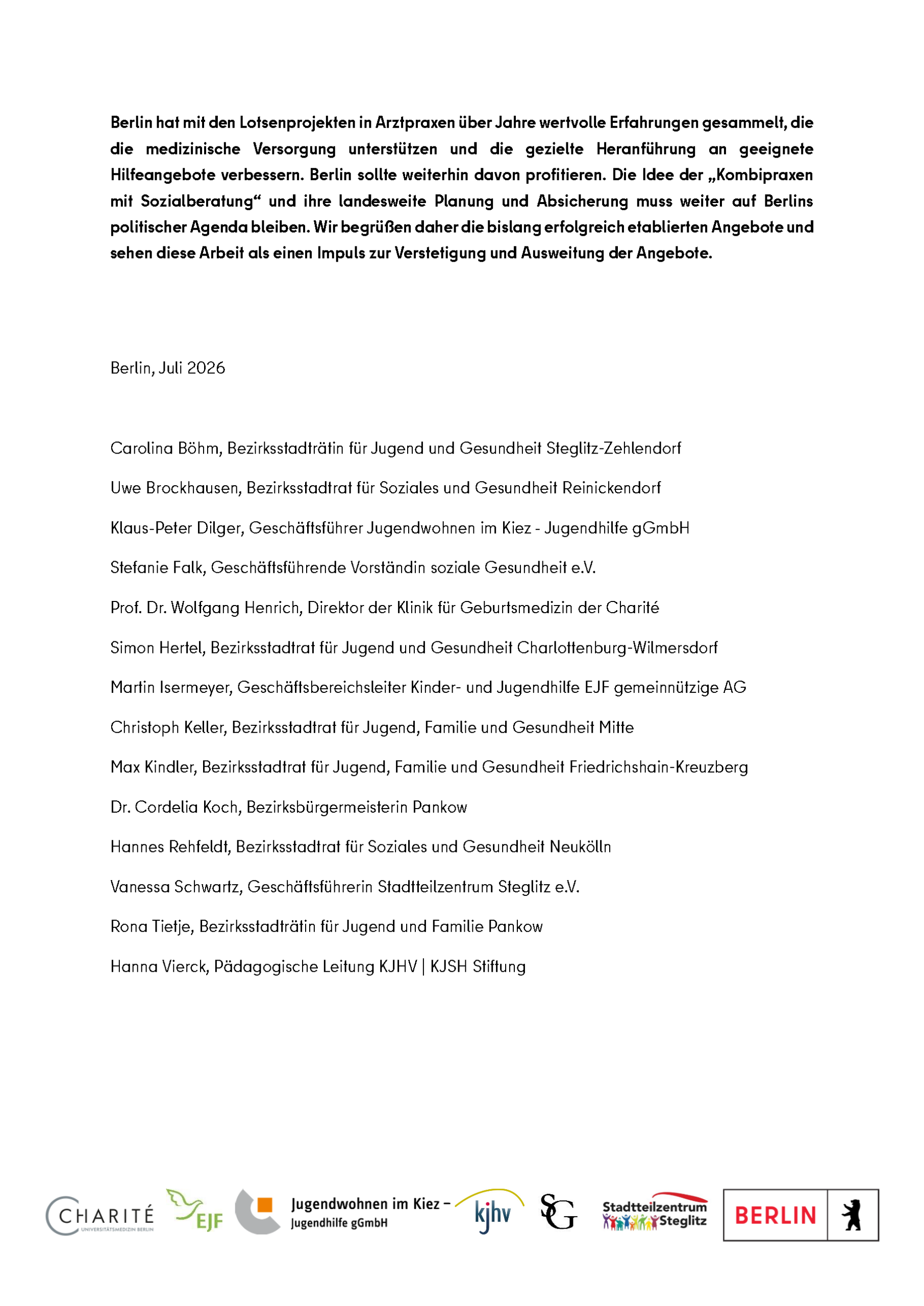 Berlin hat mit den Lotsenprojekten in Arztpraxen über Jahre wertvolle Erfahrungen gesammelt, die die medizinische Versorgung unterstützen und die gezielte Heranführung an geeignete Hilfeangebote verbessern. Berlin sollte weiterhin davon profitieren. Die Idee der „Kombipraxen mit Sozialberatung“ und ihre landesweite Planung und Absicherung muss weiter auf Berlins politischer Agenda bleiben. Wir begrüßen daher die bislang erfolgreich etablierten Angebote und sehen diese Arbeit als einen Impuls zur Verstetigung und Ausweitung der Angebote.

Berlin, Juli 2026

Carolina Böhm, Bezirksstadträtin für Jugend und Gesundheit Steglitz-Zehlendorf

Uwe Brockhausen, Bezirksstadtrat für Soziales und Gesundheit Reinickendorf

Klaus-Peter Dilger, Geschäftsführer Jugendwohnen im Kiez - Jugendhilfe gGmbH

Stefanie Falk, Geschäftsführende Vorständin soziale Gesundheit e.V.

Prof. Dr. Wolfgang Henrich, Direktor der Klinik für Geburtsmedizin der Charité

Simon Hertel, Bezirksstadtrat für Jugend und Gesundheit Charlottenburg-Wilmersdorf

Martin Isermeyer, Geschäftsbereichsleiter Kinder- und Jugendhilfe EJF gemeinnützige AG

Christoph Keller, Bezirksstadtrat für Jugend, Familie und Gesundheit Mitte

Max Kindler, Bezirksstadtrat für Jugend, Familie und Gesundheit Friedrichshain-Kreuzberg

Dr. Cordelia Koch, Bezirksbürgermeisterin Pankow

Hannes Rehfeldt, Bezirksstadtrat für Soziales und Gesundheit Neukölln

Vanessa Schwartz, Geschäftsführerin Stadtteilzentrum Steglitz e.V.

Rona Tietje, Bezirksstadträtin für Jugend und Familie Pankow

Hanna Vierck, Pädagogische Leitung KJHV | KJSH Stiftung

CHARITÉ UNIVERSITÄTSMEDIZIN BERLIN
EJF
Jugendwohnen im Kiez – Jugendhilfe gGmbH
kjhv
SG
Stadtteilzentrum Steglitz
BERLIN